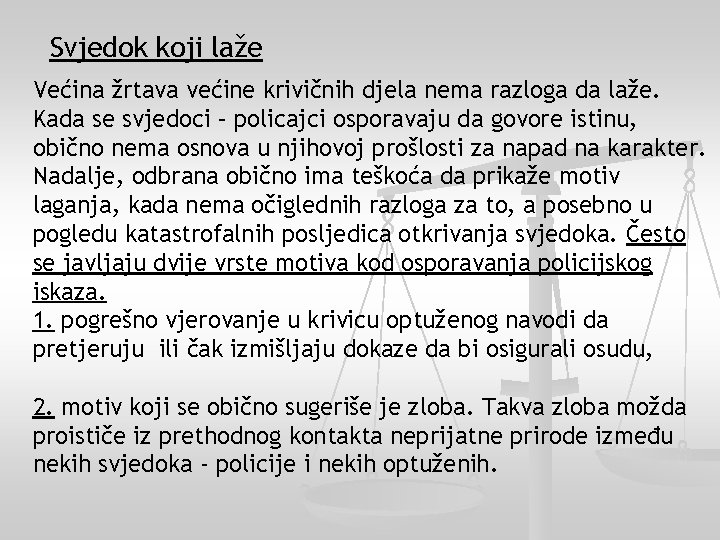 Svjedok koji laže

Većina žrtava većine krivičnih djela nema razloga da laže. Kada se svjedoci – policajci osporavaju da govore istinu, obično nema osnova u njihovoj prošlosti za napad na karakter. Nadalje, odbrana obično ima teškoća da prikaže motiv laganja, kada nema očiglednih razloga za to, a posebno u pogledu katastrofalnih posljedica otkrivanja svjedoka. Često se javljaju dvije vrste motiva kod osporavanja policijskog iskaza.

1. pogrešno vjerovanje u krivicu optuženog navodi da pretjeruju ili čak izmišljaju dokaze da bi osigurali osudu,

2. motiv koji se obično sugeriše je zloba. Takva zloba možda proističe iz prethodnog kontakta neprijatne prirode između nekih svjedoka - policije i nekih optuženih.